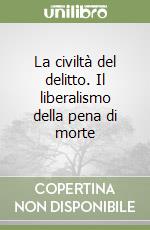 unilibro

La civiltà del delitto. Il liberalismo della pena di morte

COPERTINA NON DISPONIBILE